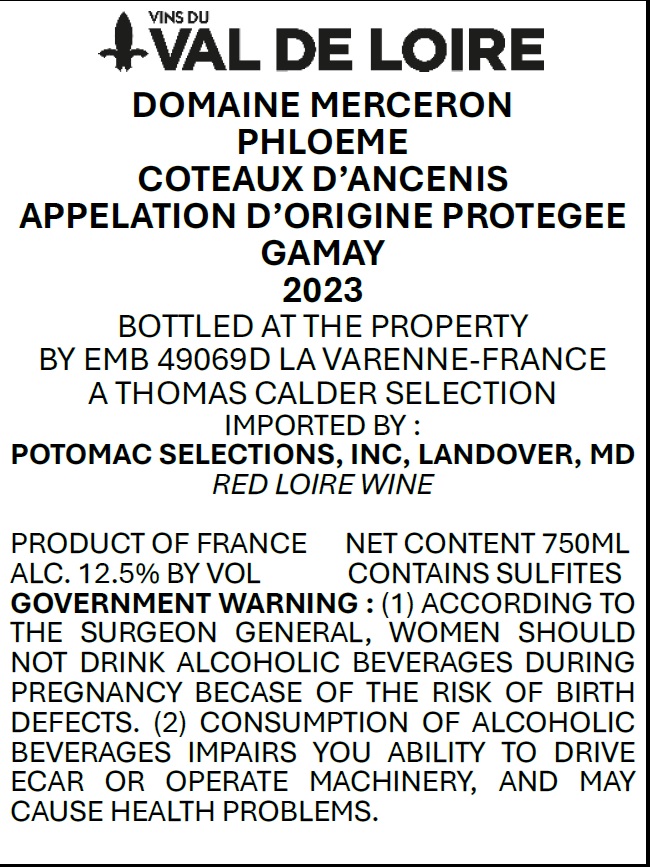 VINS DU
VAL DE LOIRE

DOMAINE MERCERON
PHLOEME
COTEAUX D'ANCENIS
APPELATION D'ORIGINE PROTEGEE
GAMAY
2023

BOTTLED AT THE PROPERTY
BY EMB 49069D LA VARENNE-FRANCE
A THOMAS CALDER SELECTION
IMPORTED BY :
POTOMAC SELECTIONS, INC, LANDOVER, MD
RED LOIRE WINE

PRODUCT OF FRANCE NET CONTENT 750ML
ALC. 12.5% BY VOL CONTAINS SULFITES

GOVERNMENT WARNING : (1) ACCORDING TO THE SURGEON GENERAL, WOMEN SHOULD NOT DRINK ALCOHOLIC BEVERAGES DURING PREGNANCY BECASE OF THE RISK OF BIRTH DEFECTS. (2) CONSUMPTION OF ALCOHOLIC BEVERAGES IMPAIRS YOU ABILITY TO DRIVE ECAR OR OPERATE MACHINERY, AND MAY CAUSE HEALTH PROBLEMS.